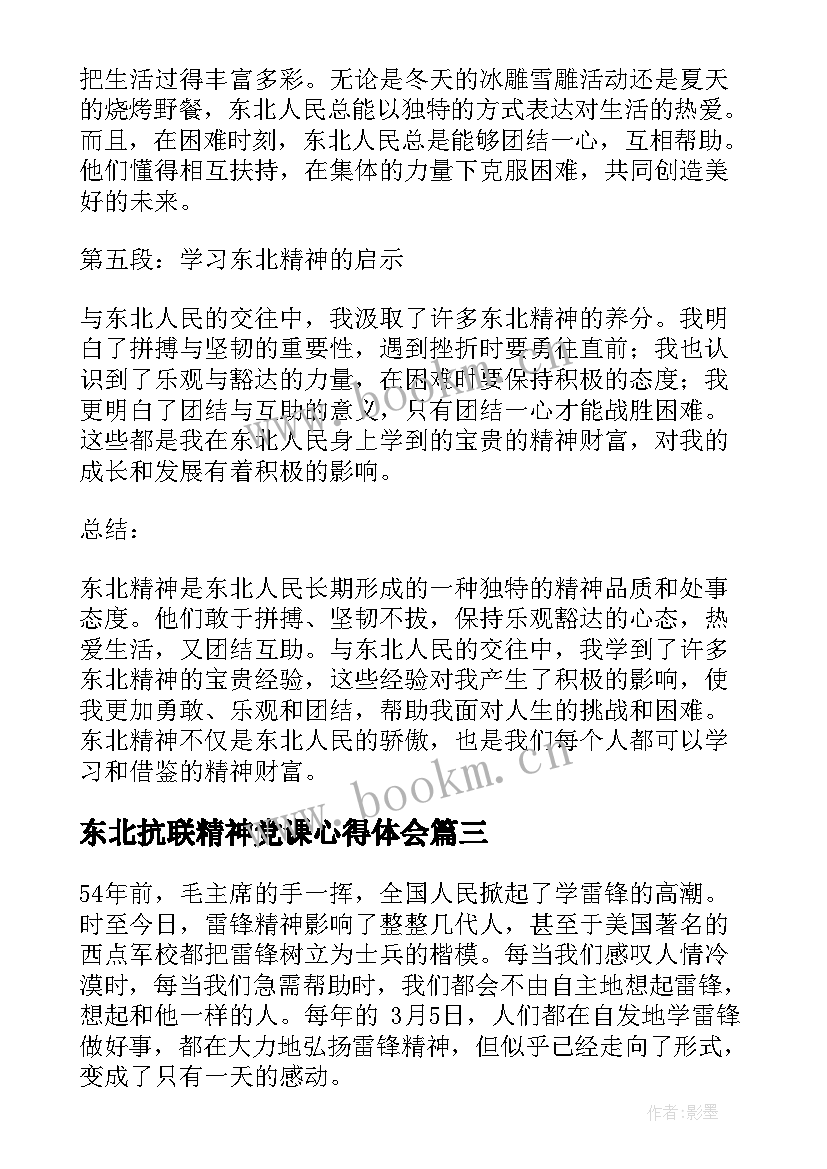 把生活过得丰富多彩。无论是冬天的冰雕雪雕活动还是夏天的烧烤野餐，东北人民总能以独特的方式表达对生活的热爱。而且，在困难时刻，东北人民总是能够团结一心，互相帮助。他们懂得相互扶持，在集体的力量下克服困难，共同创造美好的未来。

第五段：学习东北精神的启示

与东北人民的交往中，我汲取了许多东北精神的养分。我明白了拼搏与坚韧的重要性，遇到挫折时要勇往直前；我也认识到了乐观与豁达的力量，在困难时要保持积极的态度；我更明白了团结与互助的意义，只有团结一心才能战胜困难。这些都是我在东北人民身上学到的宝贵的精神财富，对我的成长和发展有着积极的影响。

总结：

东北精神是东北人民长期形成的一种独特的精神品质和处事态度。他们敢于拼搏、坚韧不拔，保持乐观豁达的心态，热爱生活，又团结互助。与东北人民的交往中，我学到了许多东北精神的宝贵经验，这些经验对我产生了积极的影响，使我更加勇敢、乐观和团结，帮助我面对人生的挑战和困难。东北精神不仅是东北人民的骄傲，也是我们每个人都可以学习和借鉴的精神财富。

www.bookm.cn

东北抗联精神党课心得体会篇三

54年前，毛主席的手一挥，全国人民掀起了学雷锋的高潮。时至今日，雷锋精神影响了整整几代人，甚至于美国著名的西点军校都把雷锋树立为士兵的楷模。每当我们感叹人情冷漠时，每当我们急需帮助时，我们都会不由自主地想起雷锋，想起和他一样的人。每年的 3月5日，人们都在自发地学雷锋做好事，都在大力地弘扬雷锋精神，但似乎已经走向了形式，变成了只有一天的感动。

作者:影墨